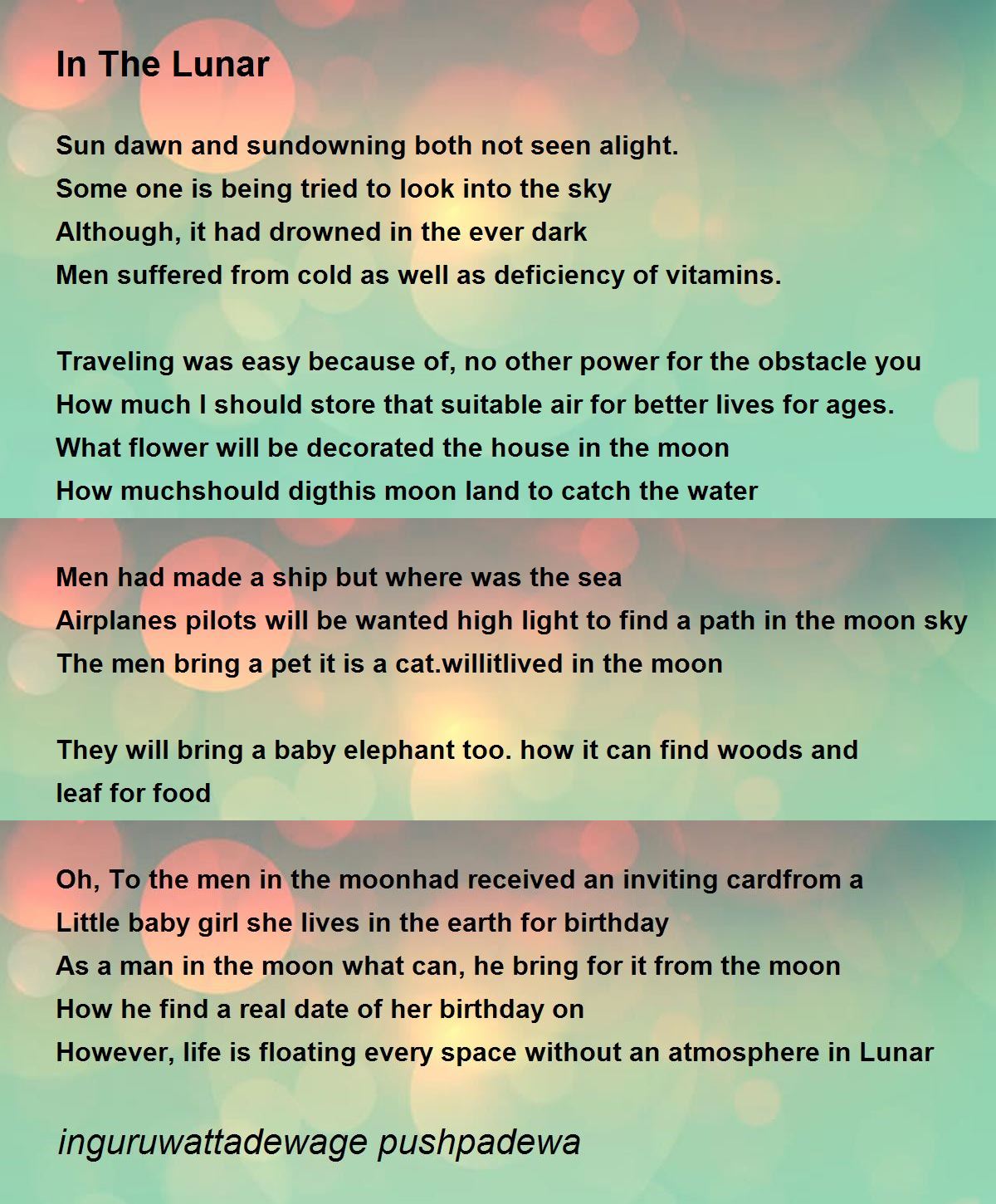 In The Lunar

Sun dawn and sundowning both not seen alight.
Some one is being tried to look into the sky
Although, it had drowned in the ever dark
Men suffered from cold as well as deficiency of vitamins.

Traveling was easy because of, no other power for the obstacle you
How much I should store that suitable air for better lives for ages.
What flower will be decorated the house in the moon
How muchshould digthis moon land to catch the water

Men had made a ship but where was the sea
Airplanes pilots will be wanted high light to find a path in the moon sky
The men bring a pet it is a cat.willitlived in the moon

They will bring a baby elephant too. how it can find woods and leaf for food

Oh, To the men in the moonhad received an inviting cardfrom a
Little baby girl she lives in the earth for birthday
As a man in the moon what can, he bring for it from the moon
How he find a real date of her birthday on
However, life is floating every space without an atmosphere in Lunar

inguruwattadewage pushpadewa